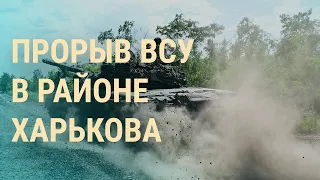 ПРОРЫВ ВСУ В РАЙОНЕ ХАРЬКОВА